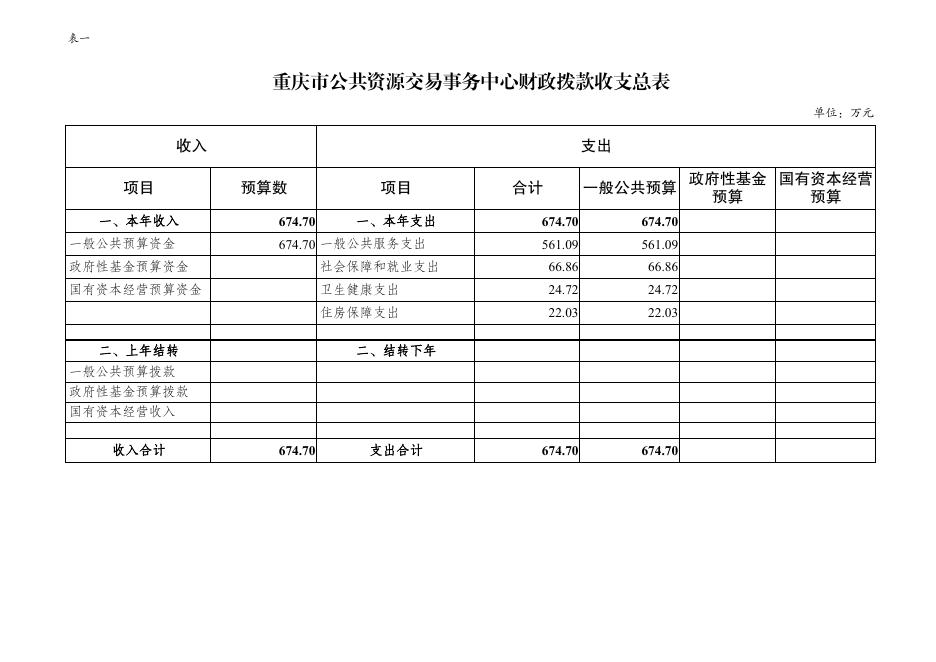 表一

重庆市公共资源交易事务中心财政拨款收支总表

单位：万元

| 收入 | | 支出 | | | | |
|---|---|---|---|---|---|---|
| 项目 | 预算数 | 项目 | 合计 | 一般公共预算 | 政府性基金预算 | 国有资本经营预算 |
| 一、本年收入 | 674.70 | 一、本年支出 | 674.70 | 674.70 | | |
| 一般公共预算资金 | 674.70 | 一般公共服务支出 | 561.09 | 561.09 | | |
| 政府性基金预算资金 | | 社会保障和就业支出 | 66.86 | 66.86 | | |
| 国有资本经营预算资金 | | 卫生健康支出 | 24.72 | 24.72 | | |
| | | 住房保障支出 | 22.03 | 22.03 | | |
| | | | | | | |
| 二、上年结转 | | 二、结转下年 | | | | |
| 一般公共预算拨款 | | | | | | |
| 政府性基金预算拨款 | | | | | | |
| 国有资本经营收入 | | | | | | |
| | | | | | | |
| 收入合计 | 674.70 | 支出合计 | 674.70 | 674.70 | | |